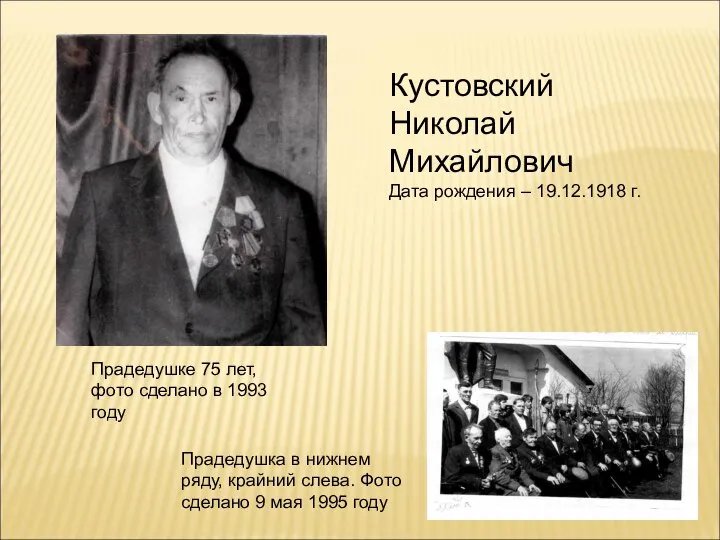 Кустовский Николай Михайлович
Дата рождения – 19.12.1918 г.

Прадедушке 75 лет, фото сделано в 1993 году

Прадедушка в нижнем ряду, крайний слева. Фото сделано 9 мая 1995 году